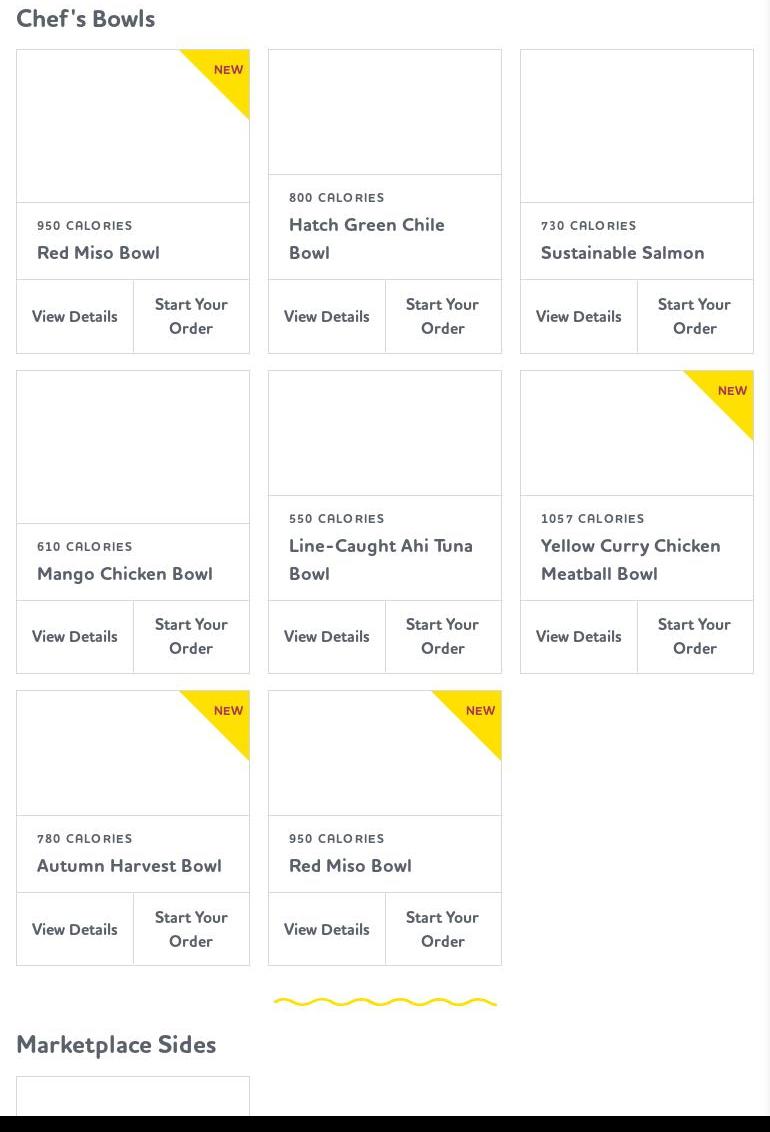 Chef's Bowls

NEW

950 CALORIES
Red Miso Bowl

View Details
Start Your Order

800 CALORIES
Hatch Green Chile Bowl

View Details
Start Your Order

730 CALORIES
Sustainable Salmon

View Details
Start Your Order

610 CALORIES
Mango Chicken Bowl

View Details
Start Your Order

550 CALORIES
Line-Caught Ahi Tuna Bowl

View Details
Start Your Order

NEW

1057 CALORIES
Yellow Curry Chicken Meatball Bowl

View Details
Start Your Order

NEW

780 CALORIES
Autumn Harvest Bowl

View Details
Start Your Order

NEW

950 CALORIES
Red Miso Bowl

View Details
Start Your Order

Marketplace Sides